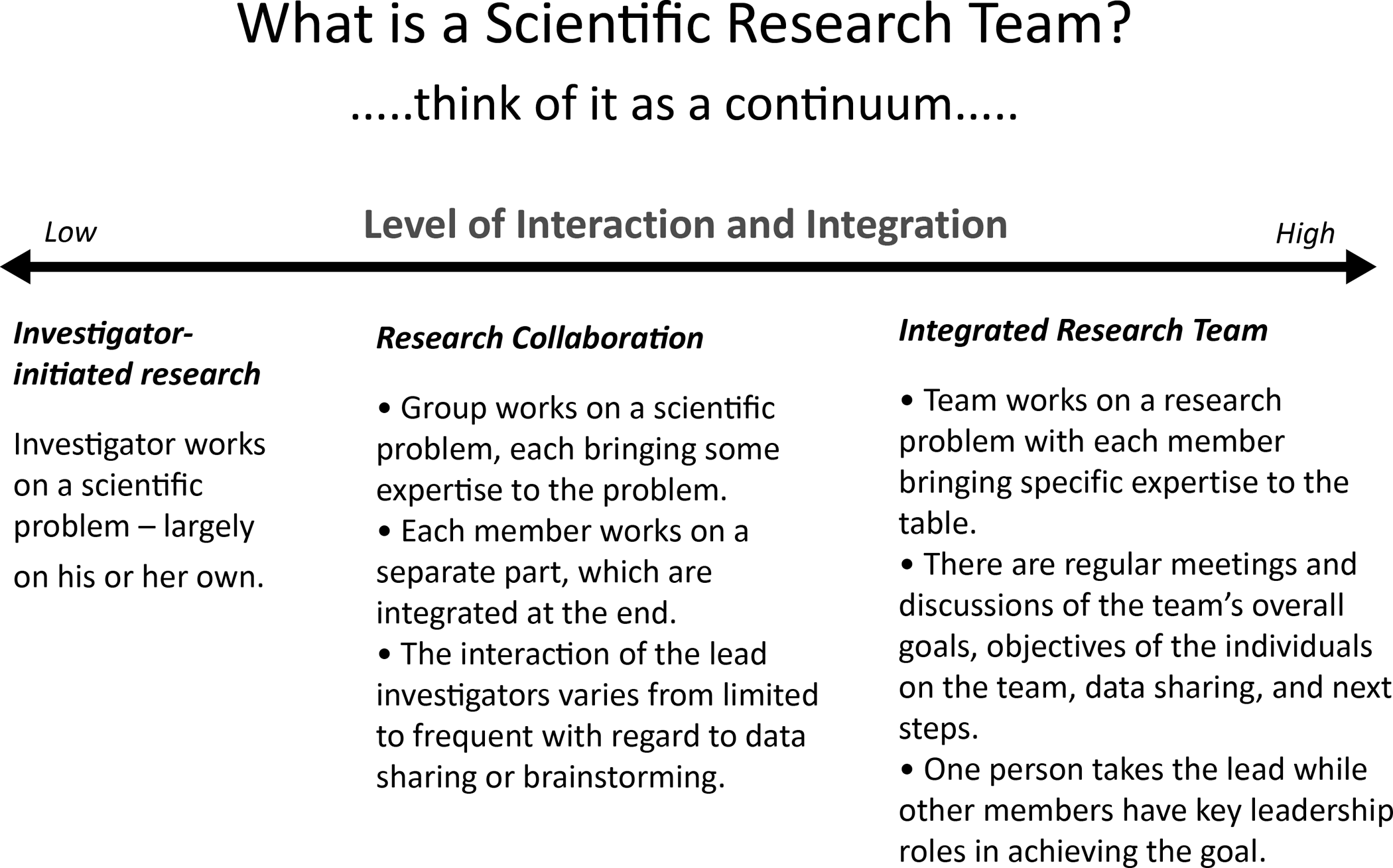 What is a Scientific Research Team?

.....think of it as a continuum.....

Low

Level of Interaction and Integration

High

Investigator-initiated research

Investigator works on a scientific problem – largely on his or her own.

Research Collaboration

• Group works on a scientific problem, each bringing some expertise to the problem.
• Each member works on a separate part, which are integrated at the end.
• The interaction of the lead investigators varies from limited to frequent with regard to data sharing or brainstorming.

Integrated Research Team

• Team works on a research problem with each member bringing specific expertise to the table.
• There are regular meetings and discussions of the team's overall goals, objectives of the individuals on the team, data sharing, and next steps.
• One person takes the lead while other members have key leadership roles in achieving the goal.